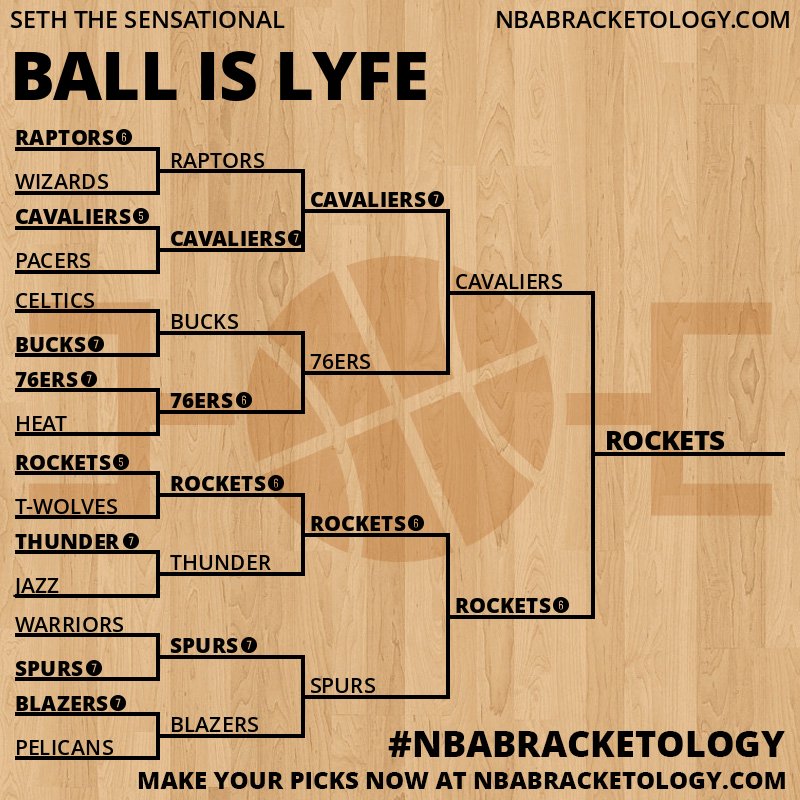 SETH THE SENSATIONAL
NBABRACKETOLOGY.COM

BALL IS LYFE

RAPTORS 6
WIZARDS
CAVALIERS 5
PACERS
CELTICS
BUCKS 7
76ERS 7
HEAT
ROCKETS 5
T-WOLVES
THUNDER 7
JAZZ
WARRIORS
SPURS 7
BLAZERS 7
PELICANS

RAPTORS
CAVALIERS 7
BUCKS
76ERS 6
ROCKETS 6
THUNDER
SPURS 7
BLAZERS

CAVALIERS 7
76ERS
ROCKETS 6
SPURS

CAVALIERS
ROCKETS 6

ROCKETS

#NBABRACKETOLOGY
MAKE YOUR PICKS NOW AT NBABRACKETOLOGY.COM